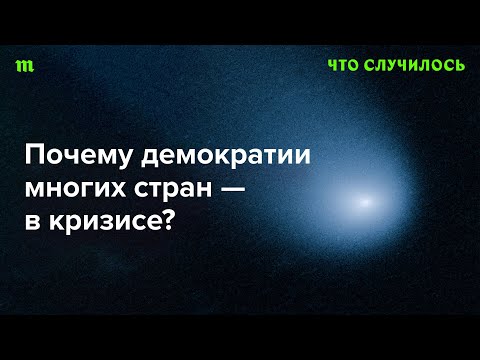 m

ЧТО СЛУЧИЛОСЬ

Почему демократии многих стран — в кризисе?